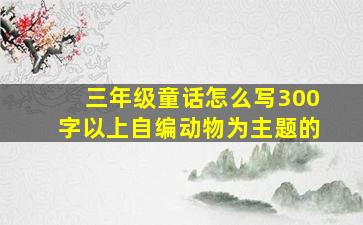 三年级童话怎么写300字以上自编动物为主题的